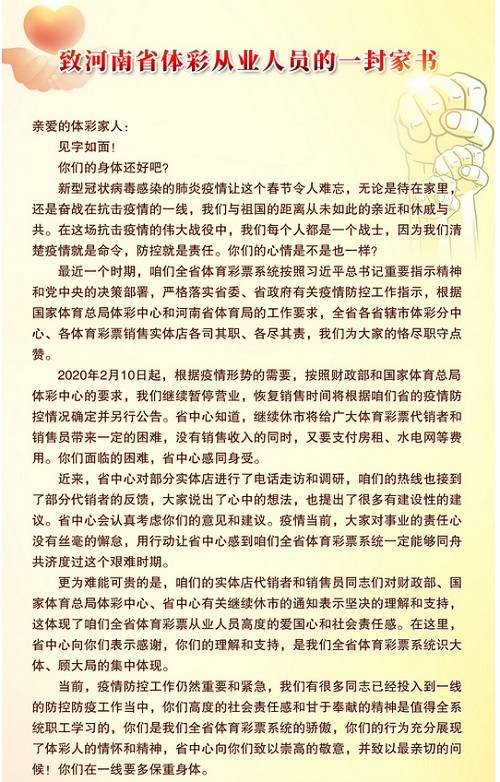 致河南省体彩从业人员的一封家书

亲爱的体彩家人：

见字如面！

你们的身体还好吧？

新型冠状病毒感染的肺炎疫情让这个春节令人难忘，无论是待在家里，还是奋战在抗击疫情的一线，我们与祖国的距离从未如此的亲近和休戚与共。在这场抗击疫情的伟大战役中，我们每个人都是一个战士，因为我们清楚疫情就是命令，防控就是责任。你们的心情是不是也一样？

最近一个时期，咱们全省体育彩票系统按照习近平总书记重要指示精神和党中央的决策部署，严格落实省委、省政府有关疫情防控工作指示，根据国家体育总局体彩中心和河南省体育局的工作要求，全省各省辖市体彩分中心、各体育彩票销售实体店各司其职、各尽其责，我们为大家的恪尽职守点赞。

2020年2月10日起，根据疫情形势的需要，按照财政部和国家体育总局体彩中心的要求，我们继续暂停营业，恢复销售时间将根据咱们省的疫情防控情况确定并另行公告。省中心知道，继续休市将给广大体育彩票代销者和销售员带来一定的困难，没有销售收入的同时，又要支付房租、水电网等费用。你们面临的困难，省中心感同身受。

近来，省中心对部分实体店进行了电话走访和调研，咱们的热线也接到了部分代销者的反馈，大家说出了心中的想法，也提出了很多有建设性的建议。省中心会认真考虑你们的意见和建议。疫情当前，大家对事业的责任心没有丝毫的懈怠，用行动让省中心感到咱们全省体育彩票系统一定能够同舟共济度过这个艰难时期。

更为难能可贵的是，咱们的实体店代销者和销售员同志们对财政部、国家体育总局体彩中心、省中心有关继续休市的通知表示坚决的理解和支持，这体现了咱们全省体育彩票从业人员高度的爱国心和社会责任感。在这里，省中心向你们表示感谢，你们的理解和支持，是我们全省体育彩票系统识大体、顾大局的集中体现。

当前，疫情防控工作仍然重要和紧急，我们有很多同志已经投入到一线的防控防疫工作当中，你们高度的社会责任感和甘于奉献的精神是值得全系统职工学习的，你们是我们全省体育彩票系统的骄傲，你们的行为充分展现了体彩人的情怀和精神，省中心向你们致以崇高的敬意，并致以最亲切的问候！你们在一线要多保重身体。